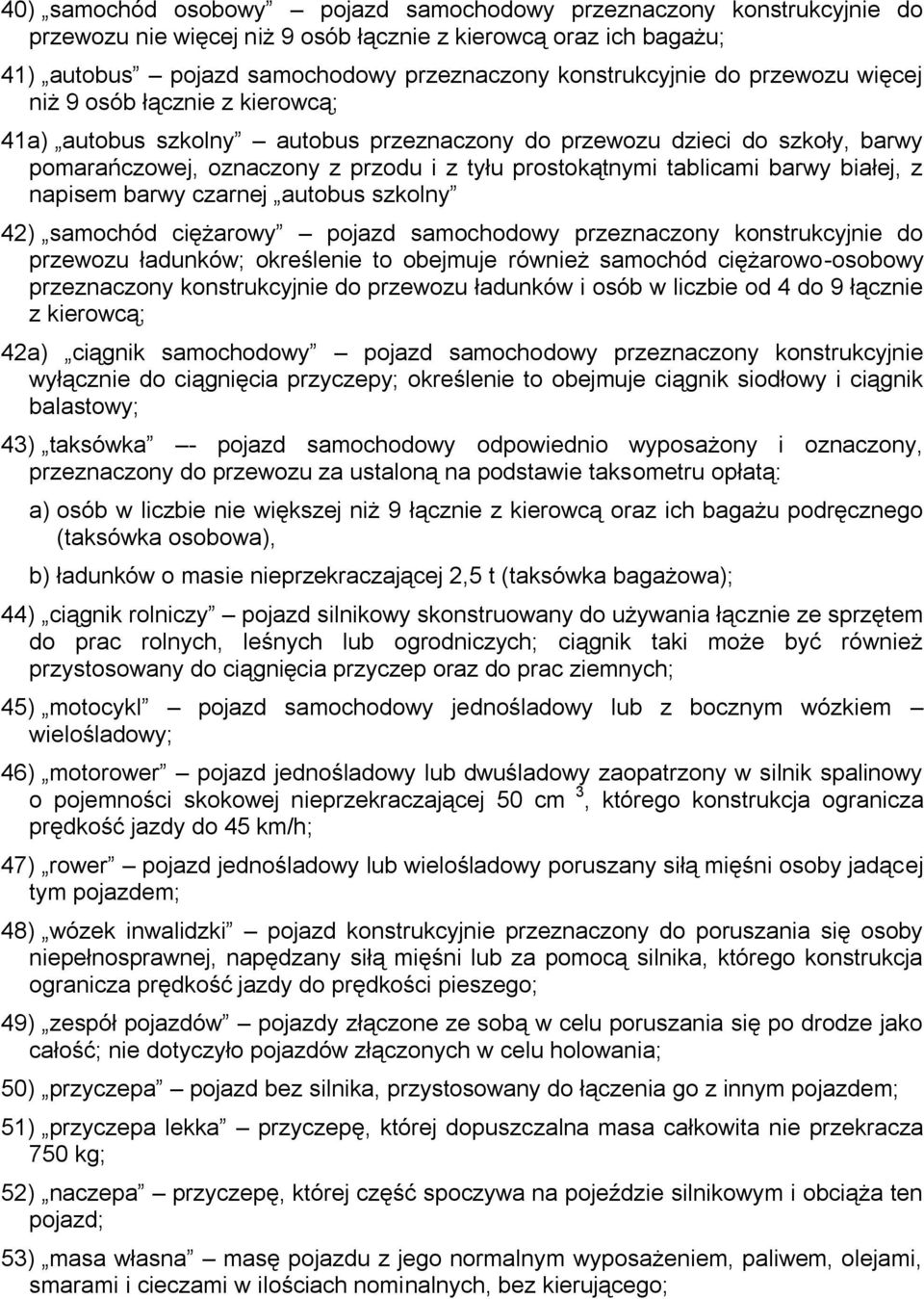 40) „samochód osobowy” – pojazd samochodowy przeznaczony konstrukcyjnie do przewozu nie więcej niż 9 osób łącznie z kierowcą oraz ich bagażu;

41) „autobus” – pojazd samochodowy przeznaczony konstrukcyjnie do przewozu więcej niż 9 osób łącznie z kierowcą;

41a) „autobus szkolny” – autobus przeznaczony do przewozu dzieci do szkoły, barwy pomarańczowej, oznaczony z przodu i z tyłu prostokątnymi tablicami barwy białej, z napisem barwy czarnej „autobus szkolny”

42) „samochód ciężarowy” – pojazd samochodowy przeznaczony konstrukcyjnie do przewozu ładunków; określenie to obejmuje również samochód ciężarowo-osobowy przeznaczony konstrukcyjnie do przewozu ładunków i osób w liczbie od 4 do 9 łącznie z kierowcą;

42a) „ciągnik samochodowy” – pojazd samochodowy przeznaczony konstrukcyjnie wyłącznie do ciągnięcia przyczepy; określenie to obejmuje ciągnik siodłowy i ciągnik balastowy;

43) „taksówka” –- pojazd samochodowy odpowiednio wyposażony i oznaczony, przeznaczony do przewozu za ustaloną na podstawie taksometru opłatą:

a) osób w liczbie nie większej niż 9 łącznie z kierowcą oraz ich bagażu podręcznego (taksówka osobowa),

b) ładunków o masie nieprzekraczającej 2,5 t (taksówka bagażowa);

44) „ciągnik rolniczy” – pojazd silnikowy skonstruowany do używania łącznie ze sprzętem do prac rolnych, leśnych lub ogrodniczych; ciągnik taki może być również przystosowany do ciągnięcia przyczep oraz do prac ziemnych;

45) „motocykl” – pojazd samochodowy jednośladowy lub z bocznym wózkiem – wielośladowy;

46) „motorower” – pojazd jednośladowy lub dwuśladowy zaopatrzony w silnik spalinowy o pojemności skokowej nieprzekraczającej 50 cm $^3$, którego konstrukcja ogranicza prędkość jazdy do 45 km/h;

47) „rower” – pojazd jednośladowy lub wielośladowy poruszany siłą mięśni osoby jadącej tym pojazdem;

48) „wózek inwalidzki” – pojazd konstrukcyjnie przeznaczony do poruszania się osoby niepełnosprawnej, napędzany siłą mięśni lub za pomocą silnika, którego konstrukcja ogranicza prędkość jazdy do prędkości pieszego;

49) „zespół pojazdów” – pojazdy złączone ze sobą w celu poruszania się po drodze jako całość; nie dotyczyło pojazdów złączonych w celu holowania;

50) „przyczepa” – pojazd bez silnika, przystosowany do łączenia go z innym pojazdem;

51) „przyczepa lekka” – przyczepę, której dopuszczalna masa całkowita nie przekracza 750 kg;

52) „naczepa” – przyczepę, której część spoczywa na pojeździe silnikowym i obciąża ten pojazd;

53) „masa własna” – masę pojazdu z jego normalnym wyposażeniem, paliwem, olejami, smarami i cieczami w ilościach nominalnych, bez kierującego;